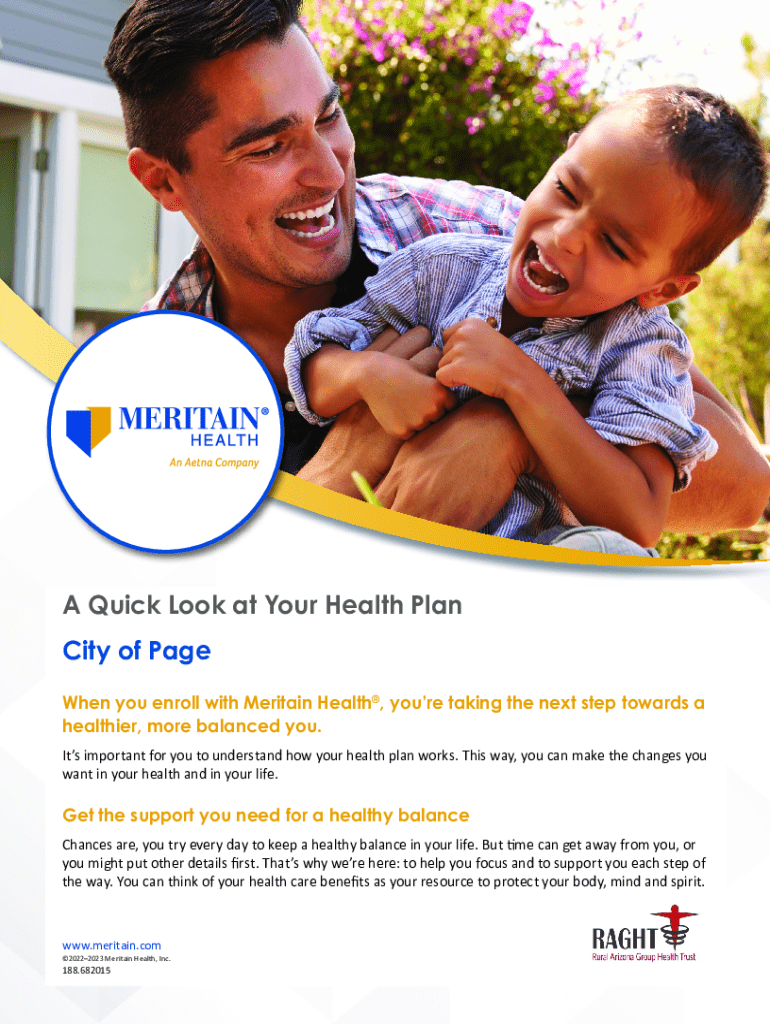 MERITAIN® HEALTH
An Aetna Company

A Quick Look at Your Health Plan

City of Page

When you enroll with Meritain Health®, you're taking the next step towards a healthier, more balanced you.

It's important for you to understand how your health plan works. This way, you can make the changes you want in your health and in your life.

Get the support you need for a healthy balance

Chances are, you try every day to keep a healthy balance in your life. But time can get away from you, or you might put other details first. That's why we're here: to help you focus and to support you each step of the way. You can think of your health care benefits as your resource to protect your body, mind and spirit.

www.meritain.com
©2022–2023 Meritain Health, Inc.
188.682015

RAGHT
Rural Arizona Group Health Trust